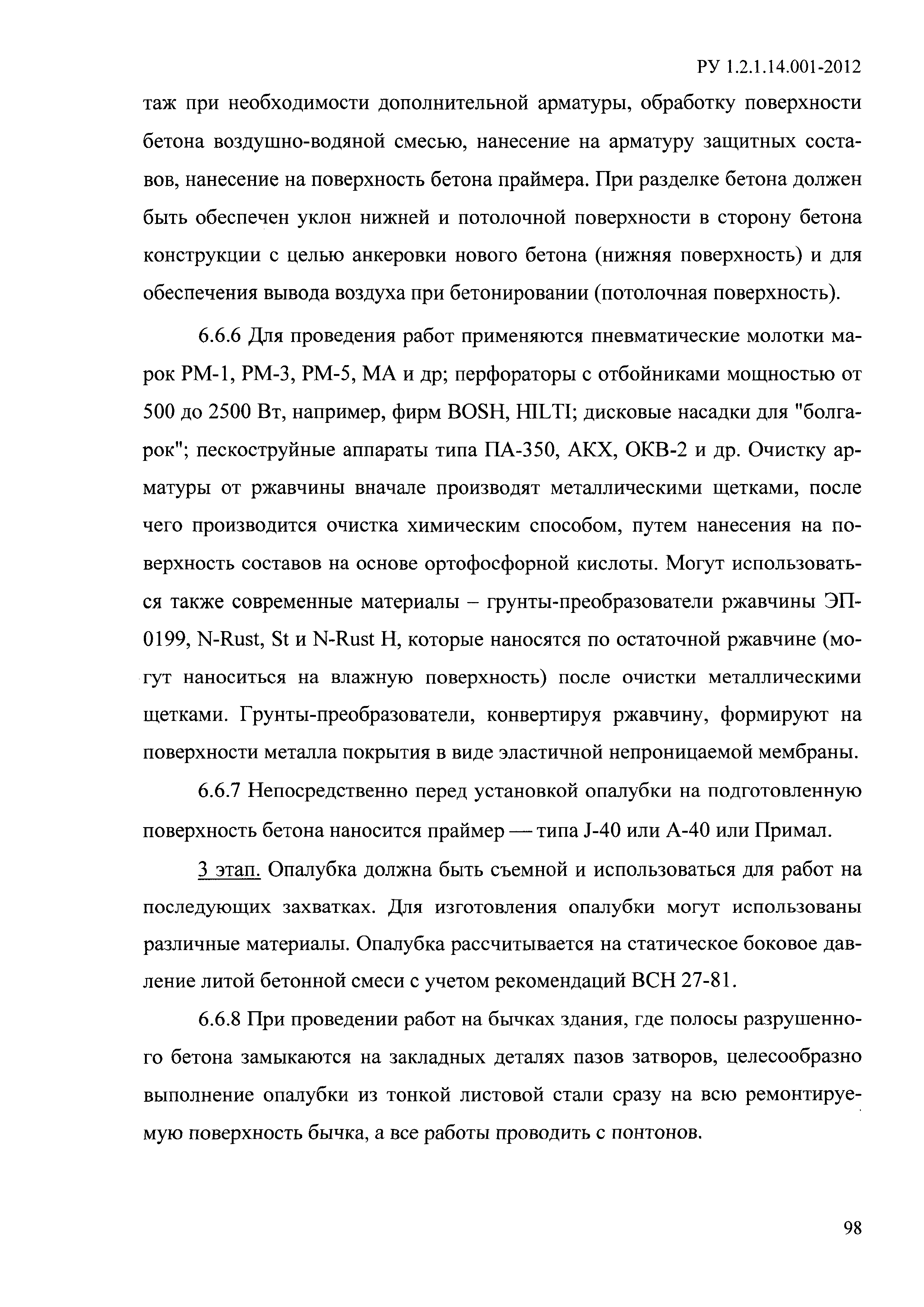 РУ 1.2.1.14.001-2012

таж при необходимости дополнительной арматуры, обработку поверхности бетона воздушно-водяной смесью, нанесение на арматуру защитных составов, нанесение на поверхность бетона праймера. При разделке бетона должен быть обеспечен уклон нижней и потолочной поверхности в сторону бетона конструкции с целью анкеровки нового бетона (нижняя поверхность) и для обеспечения вывода воздуха при бетонировании (потолочная поверхность).

6.6.6 Для проведения работ применяются пневматические молотки марок РМ-1, РМ-3, РМ-5, МА и др; перфораторы с отбойниками мощностью от 500 до 2500 Вт, например, фирм BOSH, HILTI; дисковые насадки для "болгарок"; пескоструйные аппараты типа ПА-350, АКХ, ОКВ-2 и др. Очистку арматуры от ржавчины вначале производят металлическими щетками, после чего производится очистка химическим способом, путем нанесения на поверхность составов на основе ортофосфорной кислоты. Могут использоваться также современные материалы – грунты-преобразователи ржавчины ЭП-0199, N-Rust, St и N-Rust H, которые наносятся по остаточной ржавчине (могут наноситься на влажную поверхность) после очистки металлическими щетками. Грунты-преобразователи, конвертируя ржавчину, формируют на поверхности металла покрытия в виде эластичной непроницаемой мембраны.

6.6.7 Непосредственно перед установкой опалубки на подготовленную поверхность бетона наносится праймер — типа J-40 или А-40 или Примал.

3 этап. Опалубка должна быть съемной и использоваться для работ на последующих захватках. Для изготовления опалубки могут использованы различные материалы. Опалубка рассчитывается на статическое боковое давление литой бетонной смеси с учетом рекомендаций ВСН 27-81.

6.6.8 При проведении работ на бычках здания, где полосы разрушенного бетона замыкаются на закладных деталях пазов затворов, целесообразно выполнение опалубки из тонкой листовой стали сразу на всю ремонтируемую поверхность бычка, а все работы проводить с понтонов.

98